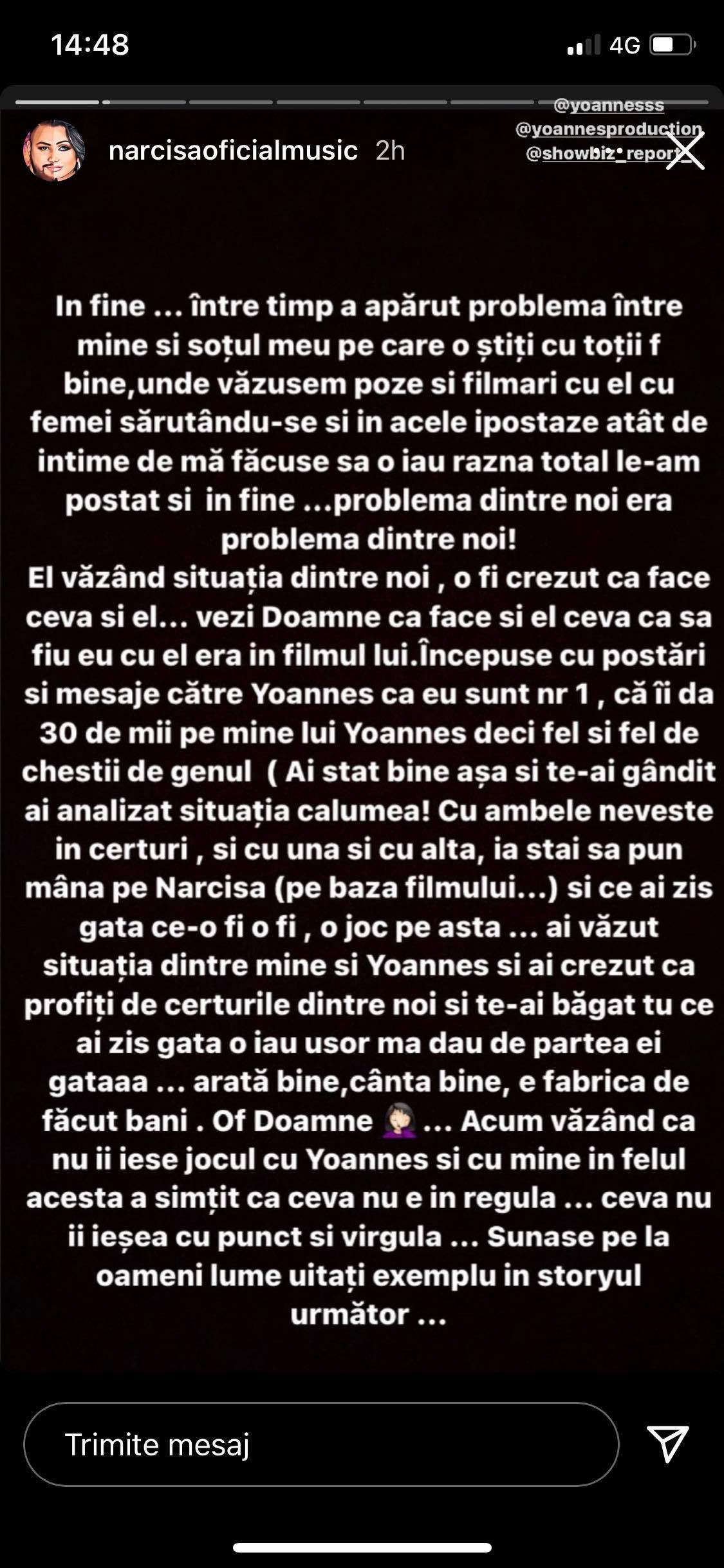 14:48

4G

@yoannesss
@yoannesproduction
@showbiz_report

narcisaoficialmusic 2h

In fine ... între timp a apărut problema între mine si soțul meu pe care o știți cu toții f bine,unde văzusem poze si filmari cu el cu femei sărutându-se si in acele ipostaze atât de intime de mă făcuse sa o iau razna total le-am postat si in fine ...problema dintre noi era problema dintre noi!
El văzând situația dintre noi , o fi crezut ca face ceva si el... vezi Doamne ca face si el ceva ca sa fiu eu cu el era in filmul lui.Începuse cu postări si mesaje către Yoannes ca eu sunt nr 1 , că îi da 30 de mii pe mine lui Yoannes deci fel si fel de chestii de genul ( Ai stat bine așa si te-ai gândit ai analizat situația calumea! Cu ambele neveste in certuri , si cu una si cu alta, ia stai sa pun mâna pe Narcisa (pe baza filmului...) si ce ai zis gata ce-o fi o fi , o joc pe asta ... ai văzut situația dintre mine si Yoannes si ai crezut ca profiți de certurile dintre noi si te-ai băgat tu ce ai zis gata o iau usor ma dau de partea ei gataaa ... arată bine,cânta bine, e fabrica de făcut bani . Of Doamne 🤦🏻‍♀️ ... Acum văzând ca nu ii iese jocul cu Yoannes si cu mine in felul acesta a simțit ca ceva nu e in regula ... ceva nu ii ieșea cu punct si virgula ... Sunase pe la oameni lume uitați exemplu in storyul următor ...

Trimite mesaj